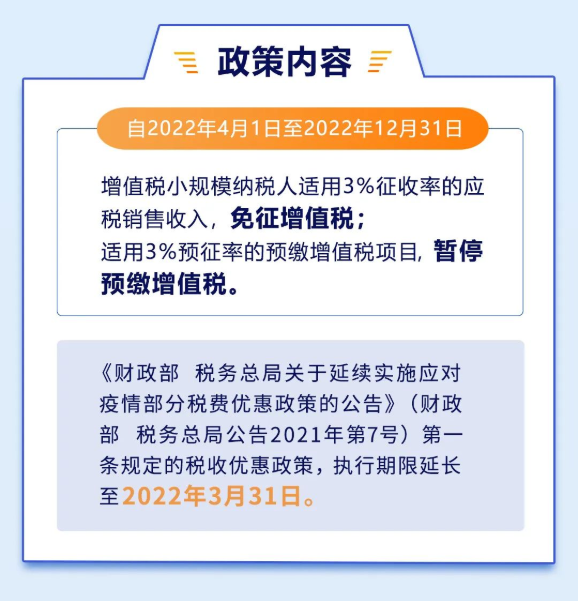 政策内容

自2022年4月1日至2022年12月31日

增值税小规模纳税人适用3%征收率的应税销售收入，免征增值税；
适用3%预征率的预缴增值税项目，暂停预缴增值税。

《财政部 税务总局关于延续实施应对疫情部分税费优惠政策的公告》（财政部 税务总局公告2021年第7号）第一条规定的税收优惠政策，执行期限延长至2022年3月31日。